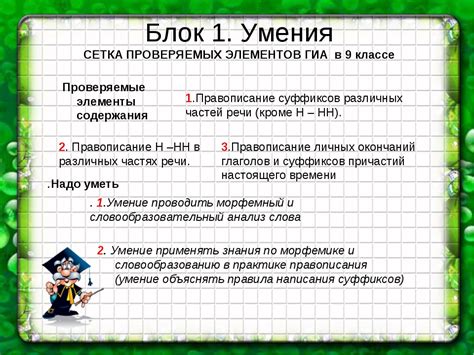 Блок 1. Умения

СЕТКА ПРОВЕРЯЕМЫХ ЭЛЕМЕНТОВ ГИА в 9 классе

Проверяемые элементы содержания

1.Правописание суффиксов различных частей речи (кроме Н – НН).

2. Правописание Н –НН в различных частях речи.

3.Правописание личных окончаний глаголов и суффиксов причастий настоящего времени

.Надо уметь

. 1.Умение проводить морфемный и словообразовательный анализ слова

2. Умение применять знания по морфемике и словообразованию в практике правописания (умение объяснять правила написания суффиксов)